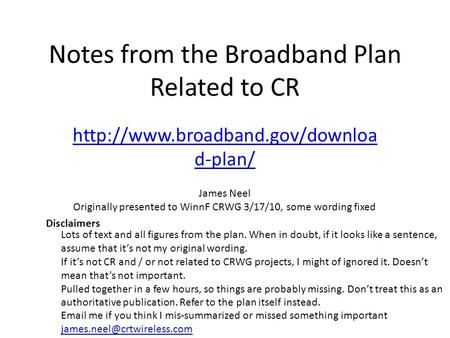 Notes from the Broadband Plan Related to CR

http://www.broadband.gov/download-plan/

James Neel
Originally presented to WinnF CRWG 3/17/10, some wording fixed

Disclaimers

Lots of text and all figures from the plan. When in doubt, if it looks like a sentence, assume that it's not my original wording.

If it's not CR and / or not related to CRWG projects, I might of ignored it. Doesn't mean that's not important.

Pulled together in a few hours, so things are probably missing. Don't treat this as an authoritative publication. Refer to the plan itself instead.

Email me if you think I mis-summarized or missed something important james.neel@crtwireless.com